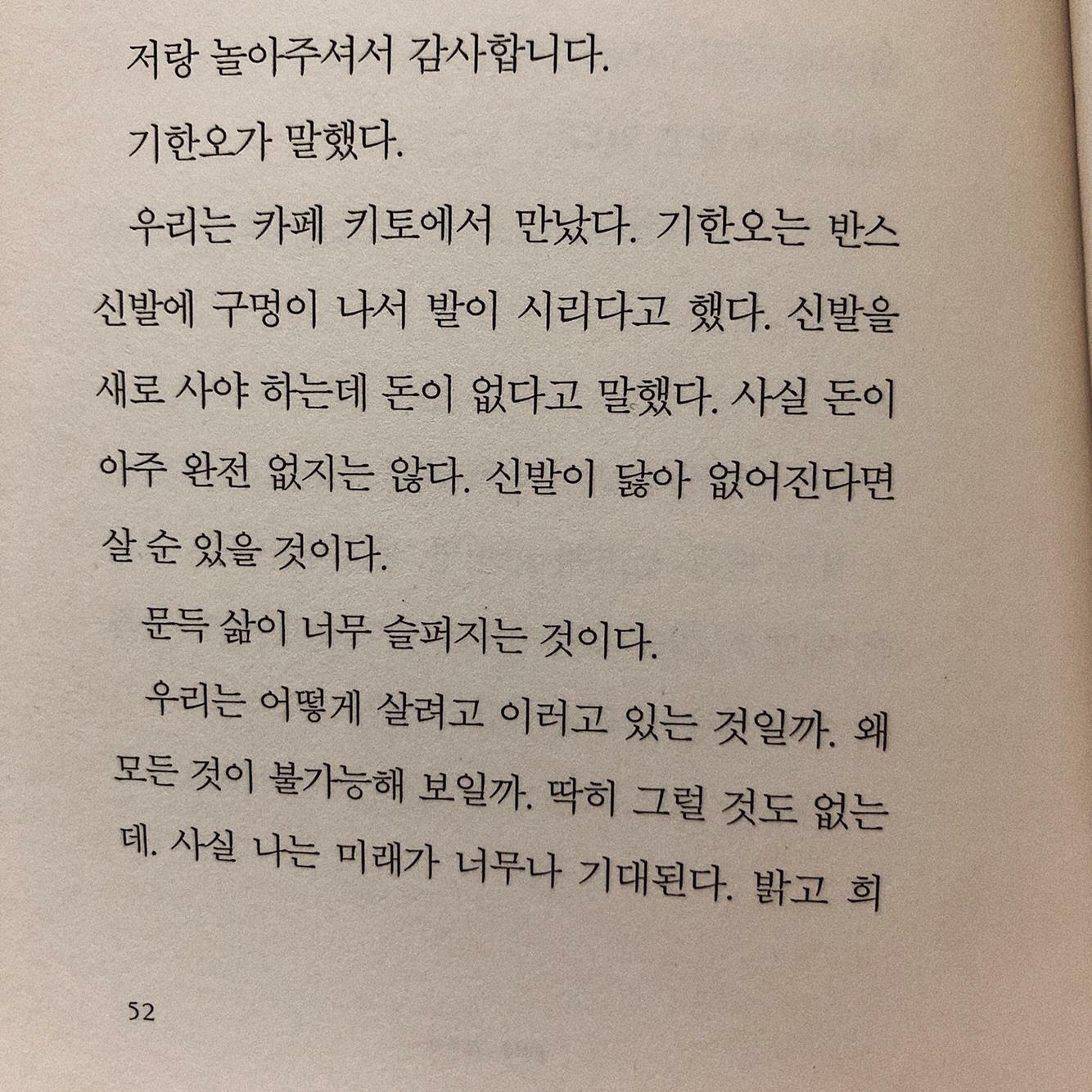 저랑 놀아주셔서 감사합니다.

기한오가 말했다.

우리는 카페 키토에서 만났다. 기한오는 반스 신발에 구멍이 나서 발이 시리다고 했다. 신발을 새로 사야 하는데 돈이 없다고 말했다. 사실 돈이 아주 완전 없지는 않다. 신발이 닳아 없어진다면 살 순 있을 것이다.

문득 삶이 너무 슬퍼지는 것이다.

우리는 어떻게 살려고 이러고 있는 것일까. 왜 모든 것이 불가능해 보일까. 딱히 그럴 것도 없는데. 사실 나는 미래가 너무나 기대된다. 밝고 희

52